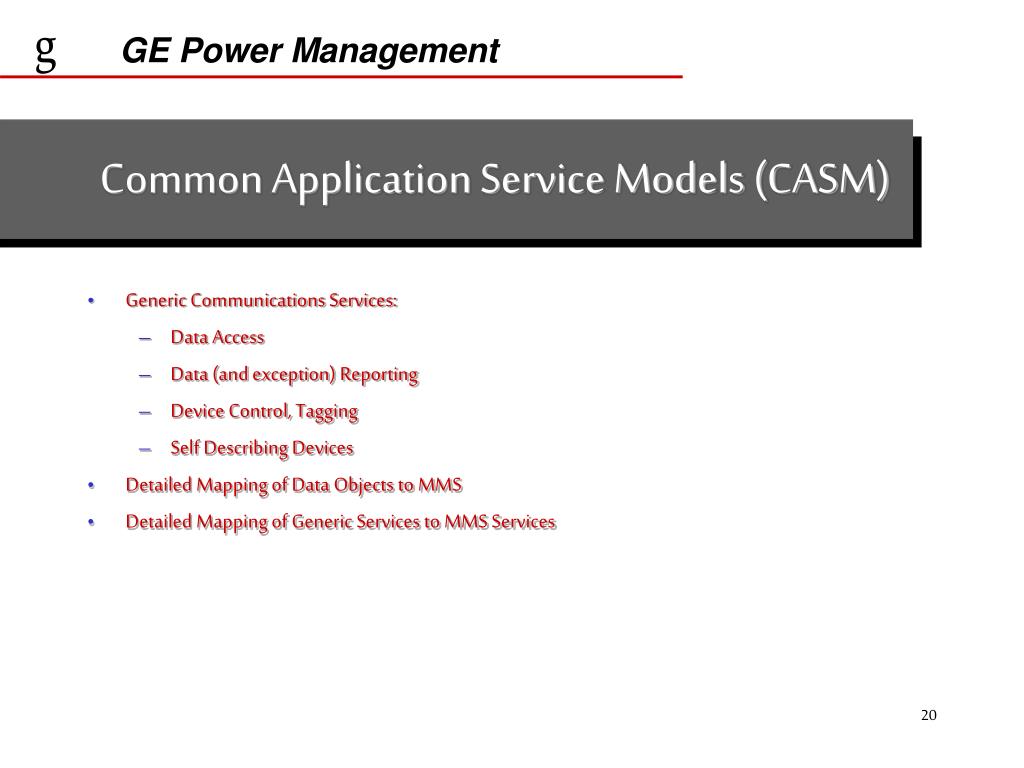 g GE Power Management

Common Application Service Models (CASM)

• Generic Communications Services:
– Data Access
– Data (and exception) Reporting
– Device Control, Tagging
– Self Describing Devices
• Detailed Mapping of Data Objects to MMS
• Detailed Mapping of Generic Services to MMS Services

20